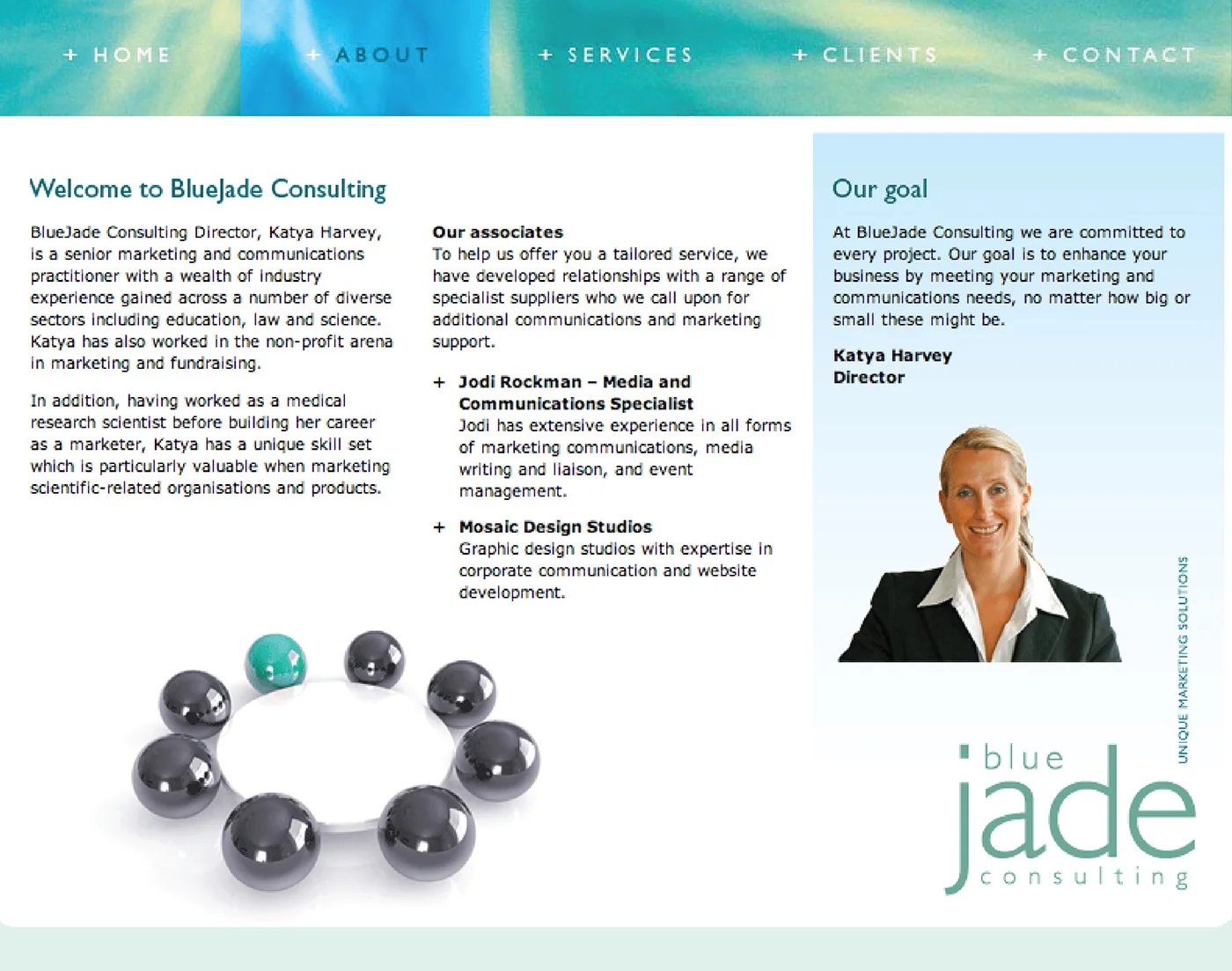 + HOME + ABOUT + SERVICES + CLIENTS + CONTACT

Welcome to BlueJade Consulting

BlueJade Consulting Director, Katya Harvey, is a senior marketing and communications practitioner with a wealth of industry experience gained across a number of diverse sectors including education, law and science. Katya has also worked in the non-profit arena in marketing and fundraising.

In addition, having worked as a medical research scientist before building her career as a marketer, Katya has a unique skill set which is particularly valuable when marketing scientific-related organisations and products.

Our associates
To help us offer you a tailored service, we have developed relationships with a range of specialist suppliers who we call upon for additional communications and marketing support.

+ Jodi Rockman – Media and Communications Specialist
Jodi has extensive experience in all forms of marketing communications, media writing and liaison, and event management.

+ Mosaic Design Studios
Graphic design studios with expertise in corporate communication and website development.

Our goal

At BlueJade Consulting we are committed to every project. Our goal is to enhance your business by meeting your marketing and communications needs, no matter how big or small these might be.

Katya Harvey
Director

UNIQUE MARKETING SOLUTIONS

blue
jade
consulting